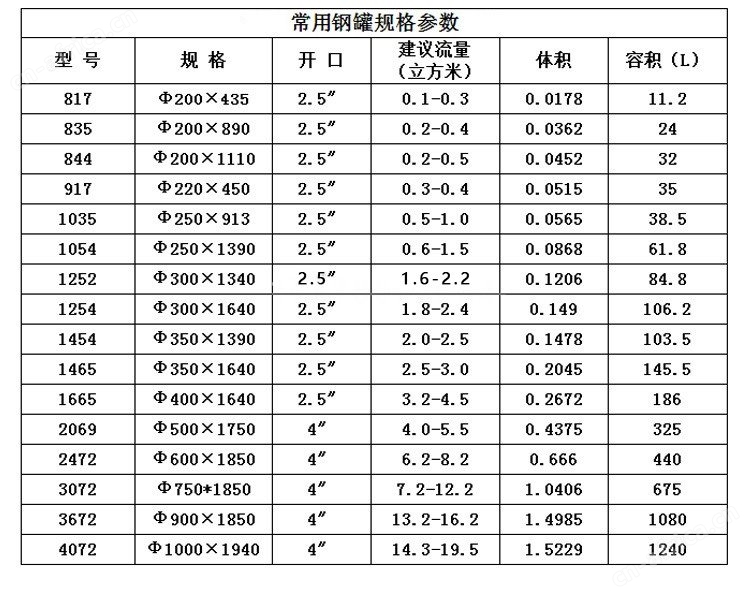 常用钢罐规格参数

| 型 号 | 规 格 | 开 口 | 建议流量（立方米） | 体积 | 容积（L） |
|---|---|---|---|---|---|
| 817 | Φ200×435 | 2.5″ | 0.1-0.3 | 0.0178 | 11.2 |
| 835 | Φ200×890 | 2.5″ | 0.2-0.4 | 0.0362 | 24 |
| 844 | Φ200×1110 | 2.5″ | 0.2-0.5 | 0.0452 | 32 |
| 917 | Φ220×450 | 2.5″ | 0.3-0.4 | 0.0515 | 35 |
| 1035 | Φ250×913 | 2.5″ | 0.5-1.0 | 0.0565 | 38.5 |
| 1054 | Φ250×1390 | 2.5″ | 0.6-1.5 | 0.0868 | 61.8 |
| 1252 | Φ300×1340 | 2.5″ | 1.6-2.2 | 0.1206 | 84.8 |
| 1254 | Φ300×1640 | 2.5″ | 1.8-2.4 | 0.149 | 106.2 |
| 1454 | Φ350×1390 | 2.5″ | 2.0-2.5 | 0.1478 | 103.5 |
| 1465 | Φ350×1640 | 2.5″ | 2.5-3.0 | 0.2045 | 145.5 |
| 1665 | Φ400×1640 | 2.5″ | 3.2-4.5 | 0.2672 | 186 |
| 2069 | Φ500×1750 | 4″ | 4.0-5.5 | 0.4375 | 325 |
| 2472 | Φ600×1850 | 4″ | 6.2-8.2 | 0.666 | 440 |
| 3072 | Φ750*1850 | 4″ | 7.2-12.2 | 1.0406 | 675 |
| 3672 | Φ900×1850 | 4″ | 13.2-16.2 | 1.4985 | 1080 |
| 4072 | Φ1000×1940 | 4″ | 14.3-19.5 | 1.5229 | 1240 |